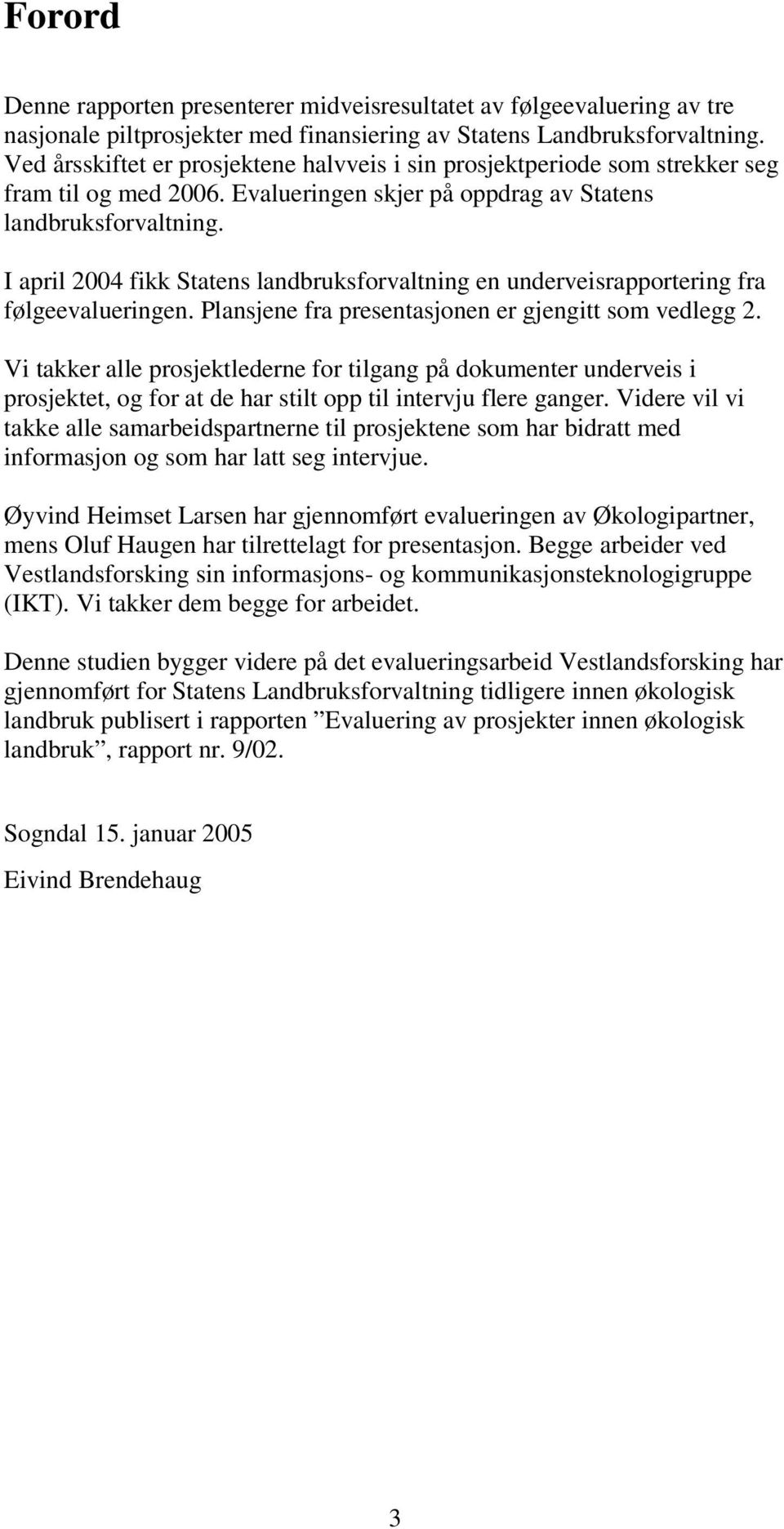 Forord

Denne rapporten presenterer midveisresultatet av følgeevaluering av tre nasjonale piltprosjekter med finansiering av Statens Landbruksforvaltning. Ved årsskiftet er prosjektene halvveis i sin prosjektperiode som strekker seg fram til og med 2006. Evalueringen skjer på oppdrag av Statens landbruksforvaltning.

I april 2004 fikk Statens landbruksforvaltning en underveisrapportering fra følgeevalueringen. Plansjene fra presentasjonen er gjengitt som vedlegg 2.

Vi takker alle prosjektlederne for tilgang på dokumenter underveis i prosjektet, og for at de har stilt opp til intervju flere ganger. Videre vil vi takke alle samarbeidspartnerne til prosjektene som har bidratt med informasjon og som har latt seg intervjue.

Øyvind Heimset Larsen har gjennomført evalueringen av Økologipartner, mens Oluf Haugen har tilrettelagt for presentasjon. Begge arbeider ved Vestlandsforsking sin informasjons- og kommunikasjonsteknologigruppe (IKT). Vi takker dem begge for arbeidet.

Denne studien bygger videre på det evalueringsarbeid Vestlandsforsking har gjennomført for Statens Landbruksforvaltning tidligere innen økologisk landbruk publisert i rapporten ”Evaluering av prosjekter innen økologisk landbruk”, rapport nr. 9/02.

Sogndal 15. januar 2005

Eivind Brendehaug

3